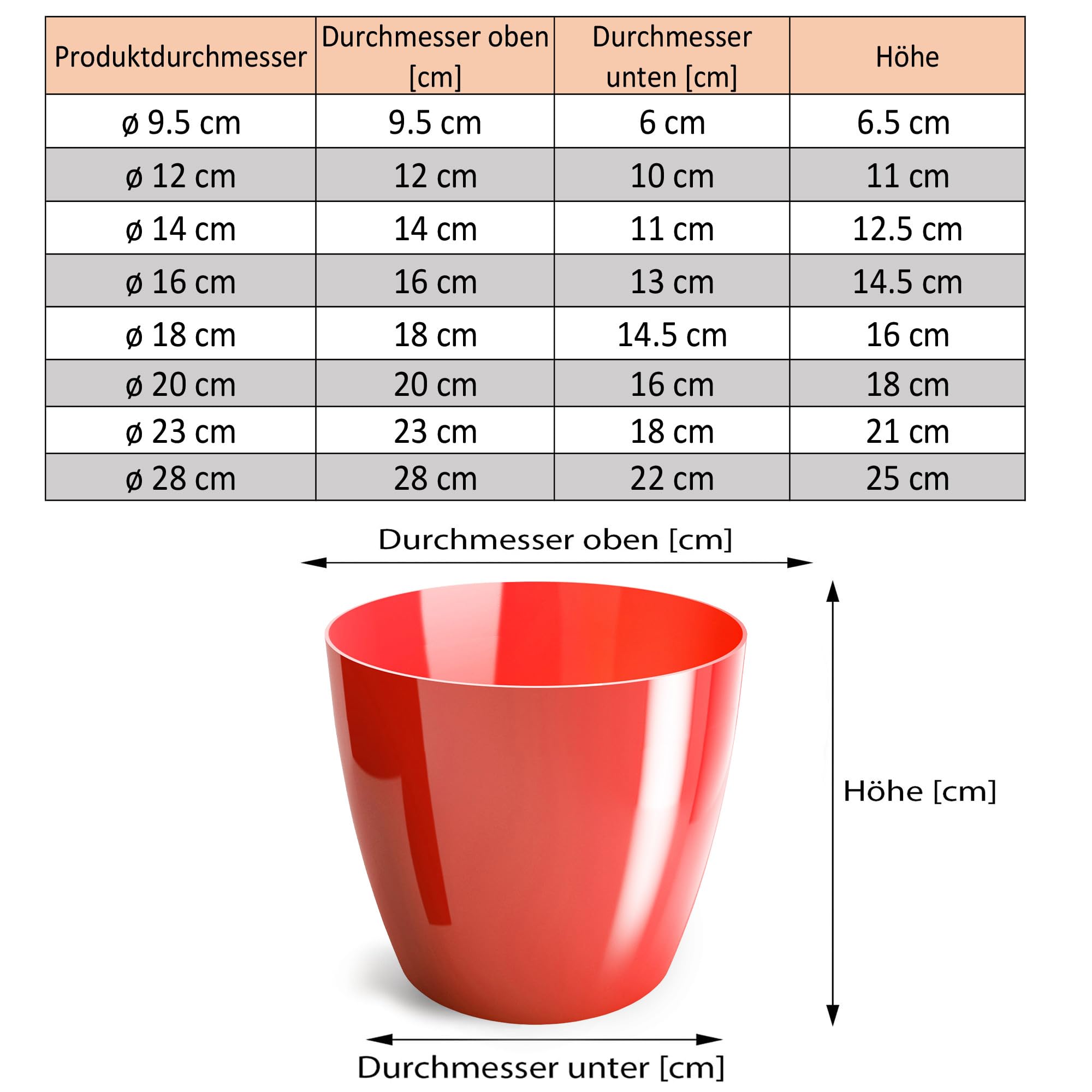 | Produktdurchmesser | Durchmesser oben [cm] | Durchmesser unten [cm] | Höhe |
|---|---|---|---|
| ø 9.5 cm | 9.5 cm | 6 cm | 6.5 cm |
| ø 12 cm | 12 cm | 10 cm | 11 cm |
| ø 14 cm | 14 cm | 11 cm | 12.5 cm |
| ø 16 cm | 16 cm | 13 cm | 14.5 cm |
| ø 18 cm | 18 cm | 14.5 cm | 16 cm |
| ø 20 cm | 20 cm | 16 cm | 18 cm |
| ø 23 cm | 23 cm | 18 cm | 21 cm |
| ø 28 cm | 28 cm | 22 cm | 25 cm |

Durchmesser oben [cm]

Höhe [cm]

Durchmesser unter [cm]